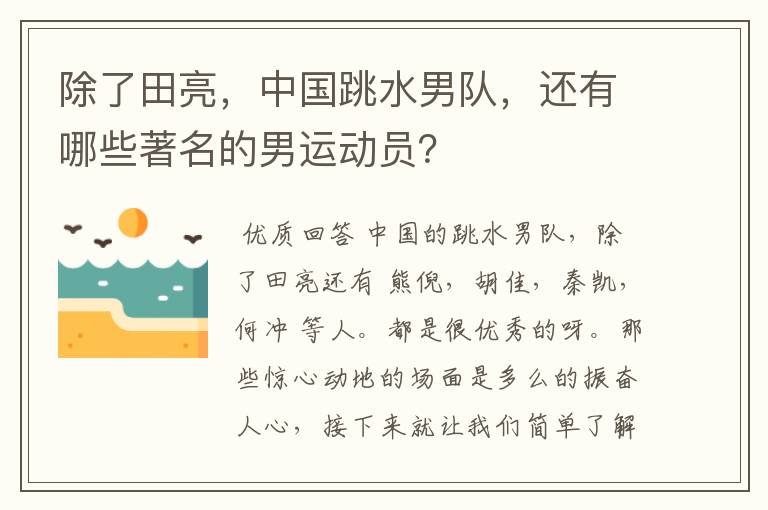 除了田亮，中国跳水男队，还有哪些著名的男运动员？

优质回答 中国的跳水男队，除了田亮还有 熊倪，胡佳，秦凯，何冲 等人。都是很优秀的呀。那些惊心动地的场面是多么的振奋人心，接下来就让我们简单了解